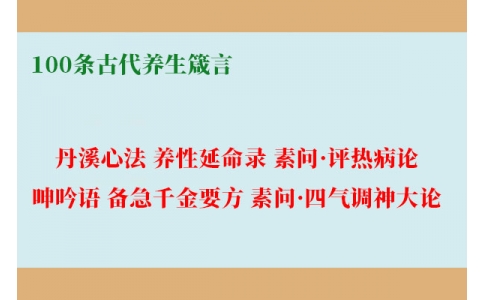 100条古代养生箴言

丹溪心法 养性延命录 素问·评热病论

呻吟语 备急千金要方 素问·四气调神大论